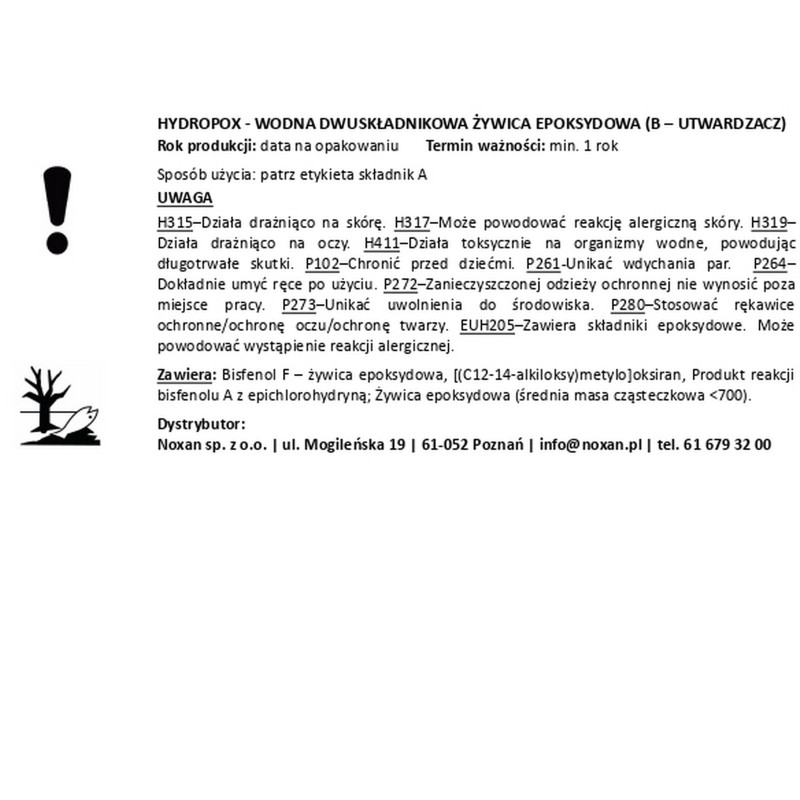 HYDROPOX - WODNA DWUSKŁADNIKOWA ŻYWICA EPOKSYDOWA (B – UTWARDZACZ)
Rok produkcji: data na opakowaniu Termin ważności: min. 1 rok

Sposób użycia: patrz etykieta składnik A

UWAGA

H315–Działa drażniąco na skórę. H317–Może powodować reakcję alergiczną skóry. H319–Działa drażniąco na oczy. H411–Działa toksycznie na organizmy wodne, powodując długotrwałe skutki. P102–Chronić przed dziećmi. P261-Unikać wdychania par. P264–Dokładnie umyć ręce po użyciu. P272–Zanieczyszczonej odzieży ochronnej nie wynosić poza miejsce pracy. P273–Unikać uwolnienia do środowiska. P280–Stosować rękawice ochronne/ochronę oczu/ochronę twarzy. EUH205–Zawiera składniki epoksydowe. Może powodować wystąpienie reakcji alergicznej.

Zawiera: Bisfenol F – żywica epoksydowa, [(C12-14-alkiloksy)metylo]oksiran, Produkt reakcji bisfenolu A z epichlorohydryną; Żywica epoksydowa (średnia masa cząsteczkowa <700).

Dystrybutor:
Noxan sp. z o.o. | ul. Mogileńska 19 | 61-052 Poznań | info@noxan.pl | tel. 61 679 32 00